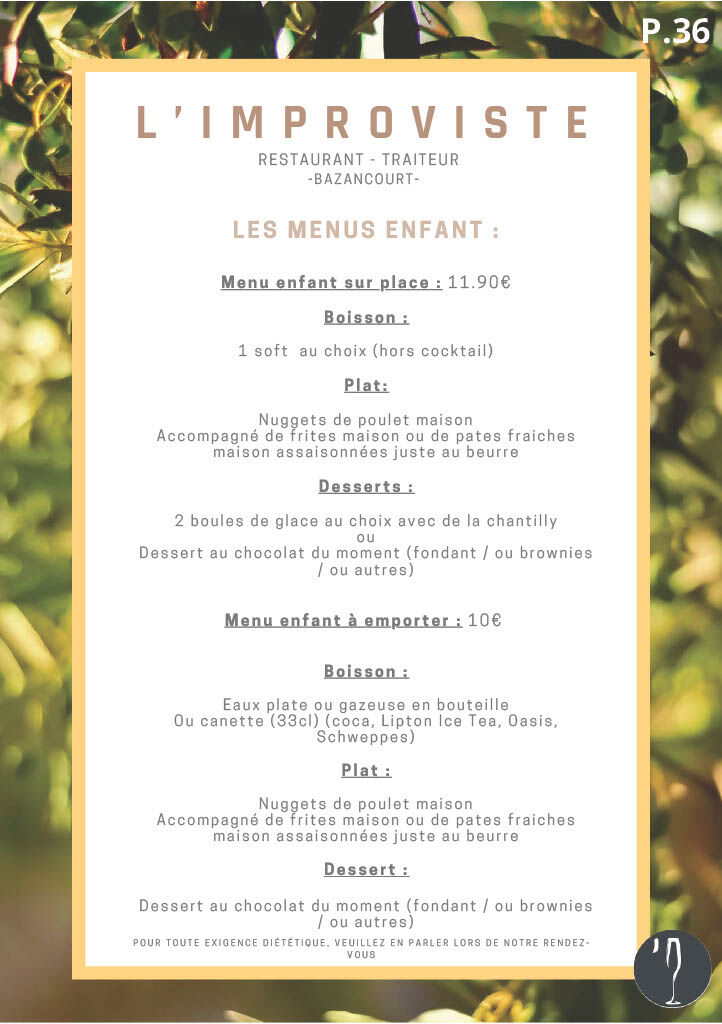 P.36

L'IMPROVISTE

RESTAURANT - TRAITEUR
-BAZANCOURT-

LES MENUS ENFANT :

Menu enfant sur place : 11.90€

Boisson :

1 soft au choix (hors cocktail)

Plat:

Nuggets de poulet maison
Accompagné de frites maison ou de pates fraiches maison assaisonnées juste au beurre

Desserts :

2 boules de glace au choix avec de la chantilly
ou
Dessert au chocolat du moment (fondant / ou brownies / ou autres)

Menu enfant à emporter : 10€

Boisson :

Eaux plate ou gazeuse en bouteille
Ou canette (33cl) (coca, Lipton Ice Tea, Oasis, Schweppes)

Plat :

Nuggets de poulet maison
Accompagné de frites maison ou de pates fraiches maison assaisonnées juste au beurre

Dessert :

Dessert au chocolat du moment (fondant / ou brownies / ou autres)

POUR TOUTE EXIGENCE DIÉTÉTIQUE, VEUILLEZ EN PARLER LORS DE NOTRE RENDEZ-VOUS